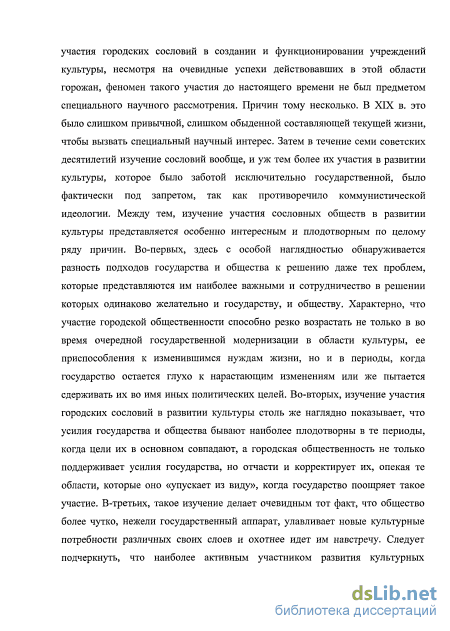 участия городских сословий в создании и функционировании учреждений культуры, несмотря на очевидные успехи действовавших в этой области горожан, феномен такого участия до настоящего времени не был предметом специального научного рассмотрения. Причин тому несколько. В XIX в. это было слишком привычной, слишком обыденной составляющей текущей жизни, чтобы вызвать специальный научный интерес. Затем в течение семи советских десятилетий изучение сословий вообще, и уж тем более их участия в развитии культуры, которое было заботой исключительно государственной, было фактически под запретом, так как противоречило коммунистической идеологии. Между тем, изучение участия сословных обществ в развитии культуры представляется особенно интересным и плодотворным по целому ряду причин. Во-первых, здесь с особой наглядностью обнаруживается разность подходов государства и общества к решению даже тех проблем, которые представляются им наиболее важными и сотрудничество в решении которых одинаково желательно и государству, и обществу. Характерно, что участие городской общественности способно резко возрастать не только в во время очередной государственной модернизации в области культуры, ее приспособления к изменившимся нуждам жизни, но и в периоды, когда государство остается глухо к нарастающим изменениям или же пытается сдерживать их во имя иных политических целей. Во-вторых, изучение участия городских сословий в развитии культуры столь же наглядно показывает, что усилия государства и общества бывают наиболее плодотворны в те периоды, когда цели их в основном совпадают, а городская общественность не только поддерживает усилия государства, но отчасти и корректирует их, опекая те области, которые оно «упускает из виду», когда государство поощряет такое участие. В-третьих, такое изучение делает очевидным тот факт, что общество более чутко, нежели государственный аппарат, улавливает новые культурные потребности различных своих слоев и охотнее идет им навстречу. Следует подчеркнуть, что наиболее активным участником развития культурных

dsLib.net
библиотека диссертаций